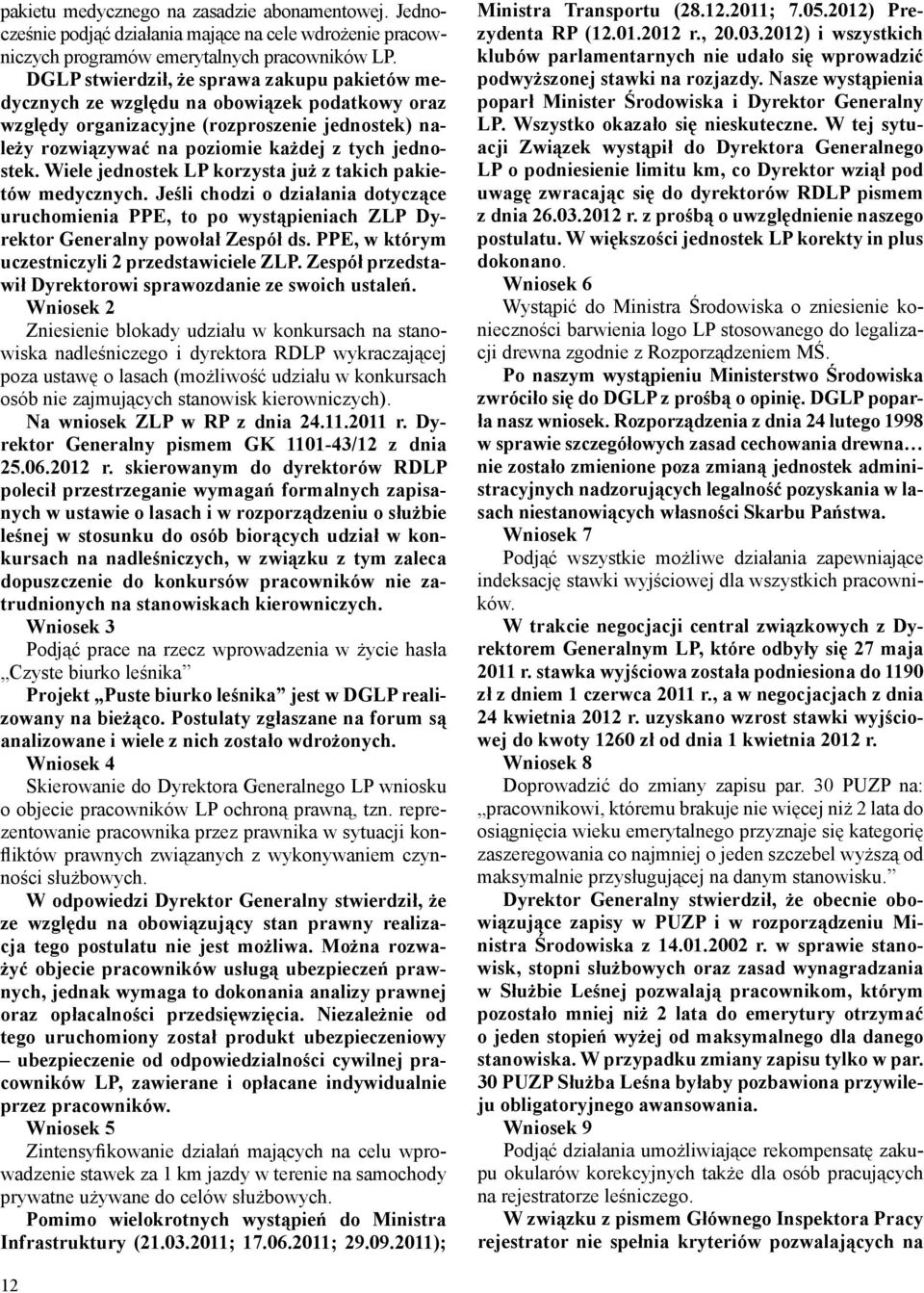 pakietu medycznego na zasadzie abonamentowej. Jednocześnie podjąć działania mające na cele wdrożenie pracowniczych programów emerytalnych pracowników LP.

DGLP stwierdził, że sprawa zakupu pakietów medycznych ze względu na obowiązek podatkowy oraz względy organizacyjne (rozproszenie jednostek) należy rozwiązywać na poziomie każdej z tych jednostek. Wiele jednostek LP korzysta już z takich pakietów medycznych. Jeśli chodzi o działania dotyczące uruchomienia PPE, to po wystąpieniach ZLP Dyrektor Generalny powołał Zespół ds. PPE, w którym uczestniczyli 2 przedstawiciele ZLP. Zespół przedstawił Dyrektorowi sprawozdanie ze swoich ustaleń.

Wniosek 2

Zniesienie blokady udziału w konkursach na stanowiska nadleśniczego i dyrektora RDLP wykraczającej poza ustawę o lasach (możliwość udziału w konkursach osób nie zajmujących stanowisk kierowniczych).

Na wniosek ZLP w RP z dnia 24.11.2011 r. Dyrektor Generalny pismem GK 1101-43/12 z dnia 25.06.2012 r. skierowanym do dyrektorów RDLP polecił przestrzeganie wymagań formalnych zapisanych w ustawie o lasach i w rozporządzeniu o służbie leśnej w stosunku do osób biorących udział w konkursach na nadleśniczych, w związku z tym zaleca dopuszczenie do konkursów pracowników nie zatrudnionych na stanowiskach kierowniczych.

Wniosek 3

Podjąć prace na rzecz wprowadzenia w życie hasła „Czyste biurko leśnika”

Projekt „Puste biurko leśnika” jest w DGLP realizowany na bieżąco. Postulaty zgłaszane na forum są analizowane i wiele z nich zostało wdrożonych.

Wniosek 4

Skierowanie do Dyrektora Generalnego LP wniosku o objecie pracowników LP ochroną prawną, tzn. reprezentowanie pracownika przez prawnika w sytuacji konfliktów prawnych związanych z wykonywaniem czynności służbowych.

W odpowiedzi Dyrektor Generalny stwierdził, że ze względu na obowiązujący stan prawny realizacja tego postulatu nie jest możliwa. Można rozważyć objecie pracowników usługą ubezpieczeń prawnych, jednak wymaga to dokonania analizy prawnej oraz opłacalności przedsięwzięcia. Niezależnie od tego uruchomiony został produkt ubezpieczeniowy – ubezpieczenie od odpowiedzialności cywilnej pracowników LP, zawierane i opłacane indywidualnie przez pracowników.

Wniosek 5

Zintensyfikowanie działań mających na celu wprowadzenie stawek za 1 km jazdy w terenie na samochody prywatne używane do celów służbowych.

Pomimo wielokrotnych wystąpień do Ministra Infrastruktury (21.03.2011; 17.06.2011; 29.09.2011); Ministra Transportu (28.12.2011; 7.05.2012) Prezydenta RP (12.01.2012 r., 20.03.2012) i wszystkich klubów parlamentarnych nie udało się wprowadzić podwyższonej stawki na rozjazdy. Nasze wystąpienia poparł Minister Środowiska i Dyrektor Generalny LP. Wszystko okazało się nieskuteczne. W tej sytuacji Związek wystąpił do Dyrektora Generalnego LP o podniesienie limitu km, co Dyrektor wziął pod uwagę zwracając się do dyrektorów RDLP pismem z dnia 26.03.2012 r. z prośbą o uwzględnienie naszego postulatu. W większości jednostek LP korekty in plus dokonano.

Wniosek 6

Wystąpić do Ministra Środowiska o zniesienie konieczności barwienia logo LP stosowanego do legalizacji drewna zgodnie z Rozporządzeniem MŚ.

Po naszym wystąpieniu Ministerstwo Środowiska zwróciło się do DGLP z prośbą o opinię. DGLP poparła nasz wniosek. Rozporządzenia z dnia 24 lutego 1998 w sprawie szczegółowych zasad cechowania drewna… nie zostało zmienione poza zmianą jednostek administracyjnych nadzorujących legalność pozyskania w lasach niestanowiących własności Skarbu Państwa.

Wniosek 7

Podjąć wszystkie możliwe działania zapewniające indeksację stawki wyjściowej dla wszystkich pracowników.

W trakcie negocjacji central związkowych z Dyrektorem Generalnym LP, które odbyły się 27 maja 2011 r. stawka wyjściowa została podniesiona do 1190 zł z dniem 1 czerwca 2011 r., a w negocjacjach z dnia 24 kwietnia 2012 r. uzyskano wzrost stawki wyjściowej do kwoty 1260 zł od dnia 1 kwietnia 2012 r.

Wniosek 8

Doprowadzić do zmiany zapisu par. 30 PUZP na: „pracownikowi, któremu brakuje nie więcej niż 2 lata do osiągnięcia wieku emerytalnego przyznaje się kategorię zaszeregowania co najmniej o jeden szczebel wyższą od maksymalnie przysługującej na danym stanowisku.”

Dyrektor Generalny stwierdził, że obecnie obowiązujące zapisy w PUZP i w rozporządzeniu Ministra Środowiska z 14.01.2002 r. w sprawie stanowisk, stopni służbowych oraz zasad wynagradzania w Służbie Leśnej pozwalają pracownikom, którym pozostało mniej niż 2 lata do emerytury otrzymać o jeden stopień wyżej od maksymalnego dla danego stanowiska. W przypadku zmiany zapisu tylko w par. 30 PUZP Służba Leśna byłaby pozbawiona przywileju obligatoryjnego awansowania.

Wniosek 9

Podjąć działania umożliwiające rekompensatę zakupu okularów korekcyjnych także dla osób pracujących na rejestratorze leśniczego.

W związku z pismem Głównego Inspektora Pracy rejestrator nie spełnia kryteriów pozwalających na

12